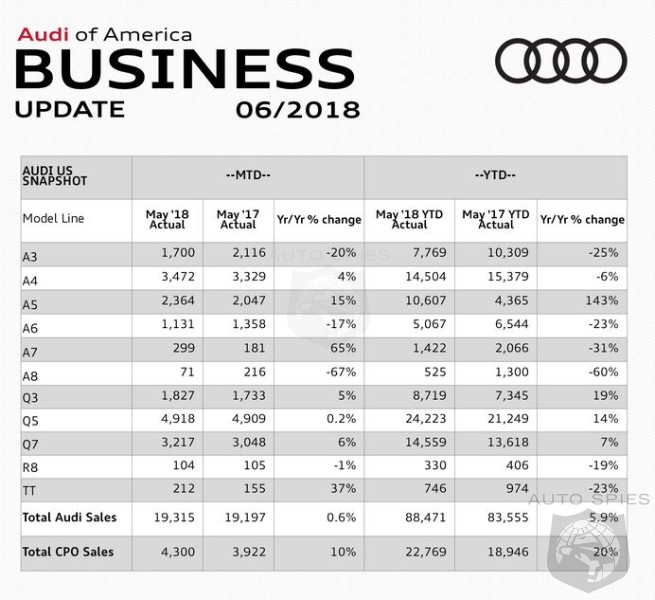 Audi of America
BUSINESS
UPDATE 06/2018

| AUDI US SNAPSHOT | --MTD-- | | | --YTD-- | | |
|---|---|---|---|---|---|---|
| Model Line | May '18 Actual | May '17 Actual | Yr/Yr % change | May '18 YTD Actual | May '17 YTD Actual | Yr/Yr % change |
| A3 | 1,700 | 2,116 | -20% | 7,769 | 10,309 | -25% |
| A4 | 3,472 | 3,329 | 4% | 14,504 | 15,379 | -6% |
| A5 | 2,364 | 2,047 | 15% | 10,607 | 4,365 | 143% |
| A6 | 1,131 | 1,358 | -17% | 5,067 | 6,544 | -23% |
| A7 | 299 | 181 | 65% | 1,422 | 2,066 | -31% |
| A8 | 71 | 216 | -67% | 525 | 1,300 | -60% |
| Q3 | 1,827 | 1,733 | 5% | 8,719 | 7,345 | 19% |
| Q5 | 4,918 | 4,909 | 0.2% | 24,223 | 21,249 | 14% |
| Q7 | 3,217 | 3,048 | 6% | 14,559 | 13,618 | 7% |
| R8 | 104 | 105 | -1% | 330 | 406 | -19% |
| TT | 212 | 155 | 37% | 746 | 974 | -23% |
| Total Audi Sales | 19,315 | 19,197 | 0.6% | 88,471 | 83,555 | 5.9% |
| Total CPO Sales | 4,300 | 3,922 | 10% | 22,769 | 18,946 | 20% |

AUTO SPIES
AUTO SPIES